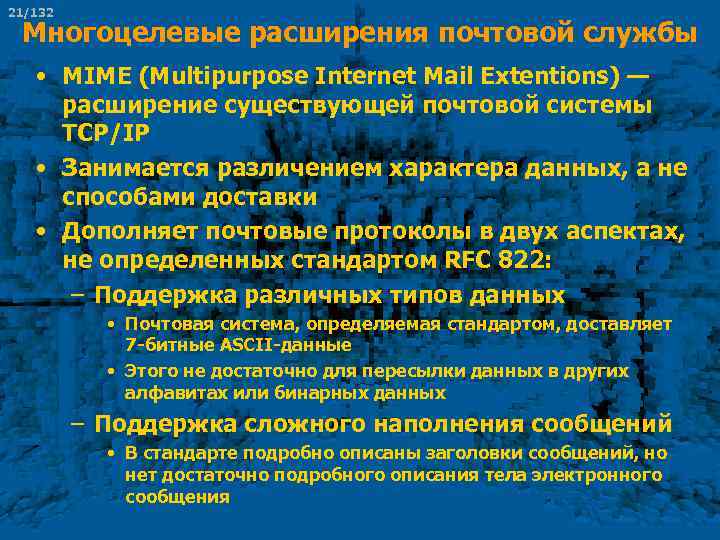 21/132

Многоцелевые расширения почтовой службы

• MIME (Multipurpose Internet Mail Extentions) — расширение существующей почтовой системы TCP/IP

• Занимается различением характера данных, а не способами доставки

• Дополняет почтовые протоколы в двух аспектах, не определенных стандартом RFC 822:

– Поддержка различных типов данных

• Почтовая система, определяемая стандартом, доставляет 7-битные ASCII-данные

• Этого не достаточно для пересылки данных в других алфавитах или бинарных данных

– Поддержка сложного наполнения сообщений

• В стандарте подробно описаны заголовки сообщений, но нет достаточно подробного описания тела электронного сообщения